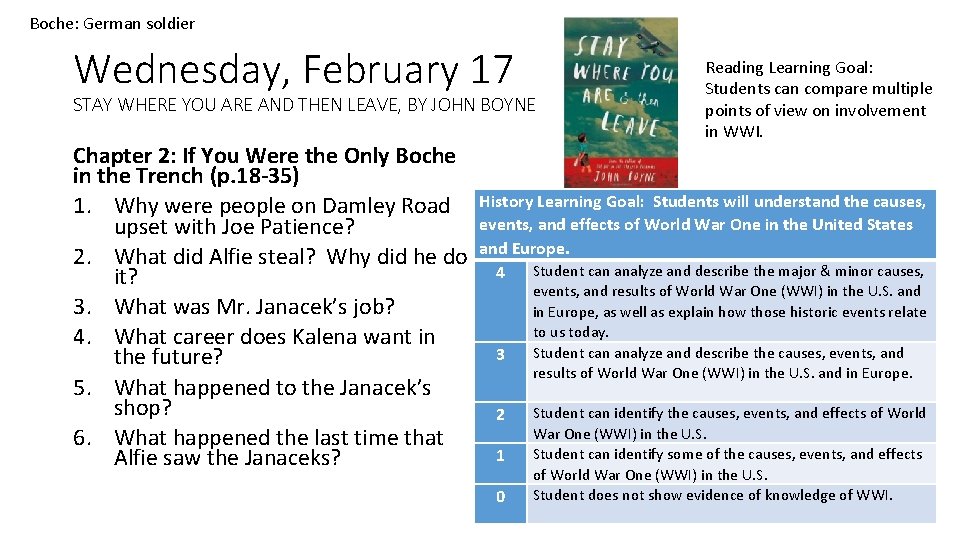 Boche: German soldier

Wednesday, February 17

STAY WHERE YOU ARE AND THEN LEAVE, BY JOHN BOYNE

STAY WHERE YOU ARE & then LEAVE

JOHN BOYNE

Reading Learning Goal: Students can compare multiple points of view on involvement in WWI.

Chapter 2: If You Were the Only Boche in the Trench (p.18-35)

1. Why were people on Damley Road upset with Joe Patience?
2. What did Alfie steal? Why did he do it?
3. What was Mr. Janacek's job?
4. What career does Kalena want in the future?
5. What happened to the Janacek's shop?
6. What happened the last time that Alfie saw the Janaceks?

| History Learning Goal: Students will understand the causes, events, and effects of World War One in the United States and Europe. | |
|---|---|
| 4 | Student can analyze and describe the major & minor causes, events, and results of World War One (WWI) in the U.S. and in Europe, as well as explain how those historic events relate to us today. |
| 3 | Student can analyze and describe the causes, events, and results of World War One (WWI) in the U.S. and in Europe. |
| 2 | Student can identify the causes, events, and effects of World War One (WWI) in the U.S. |
| 1 | Student can identify some of the causes, events, and effects of World War One (WWI) in the U.S. |
| 0 | Student does not show evidence of knowledge of WWI. |